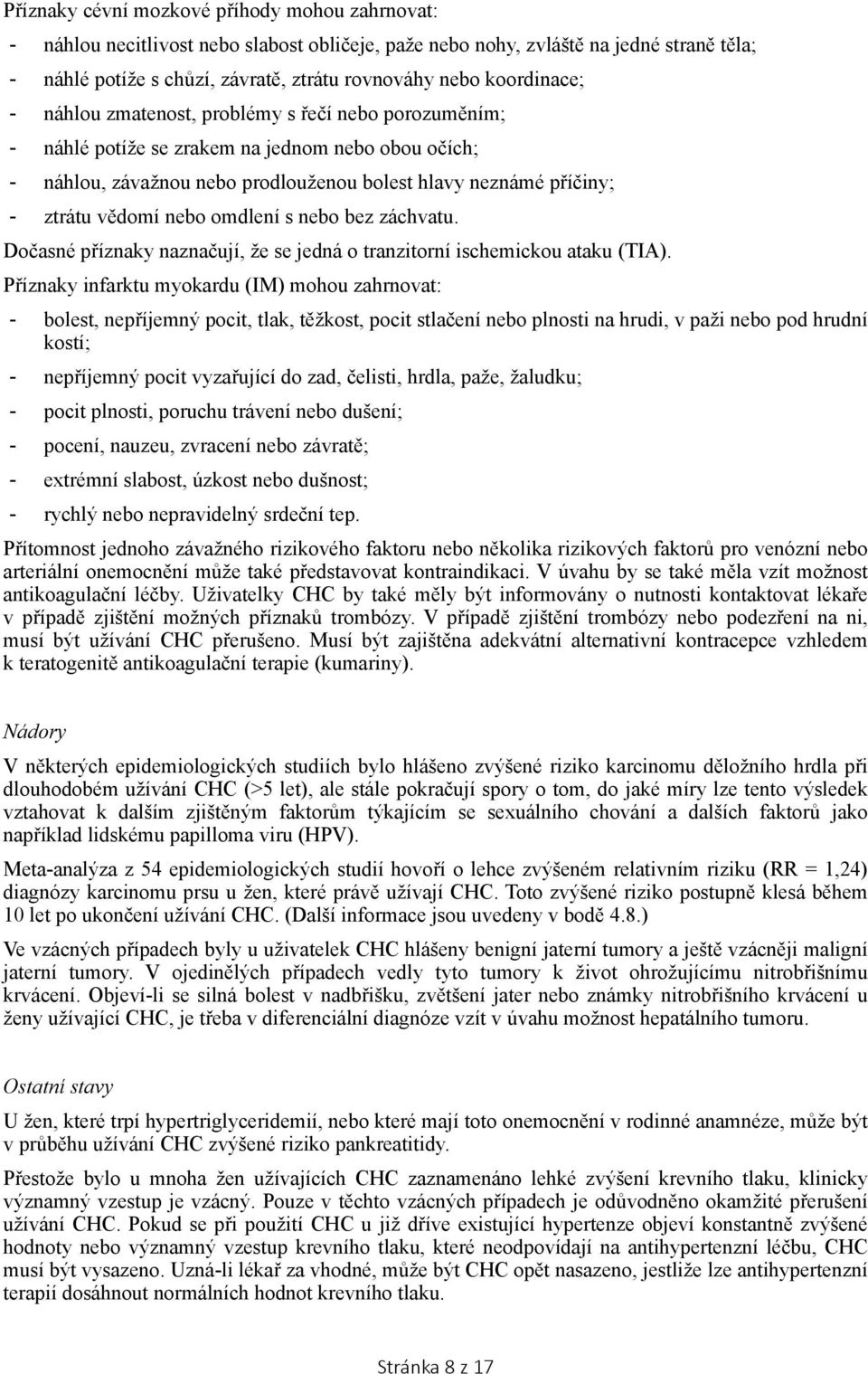 Příznaky cévní mozkové příhody mohou zahrnovat:

- náhlou necitlivost nebo slabost obličeje, paže nebo nohy, zvláště na jedné straně těla;
- náhlé potíže s chůzí, závratě, ztrátu rovnováhy nebo koordinace;
- náhlou zmatenost, problémy s řečí nebo porozuměním;
- náhlé potíže se zrakem na jednom nebo obou očích;
- náhlou, závažnou nebo prodlouženou bolest hlavy neznámé příčiny;
- ztrátu vědomí nebo omdlení s nebo bez záchvatu.

Dočasné příznaky naznačují, že se jedná o tranzitorní ischemickou ataku (TIA).

Příznaky infarktu myokardu (IM) mohou zahrnovat:

- bolest, nepříjemný pocit, tlak, těžkost, pocit stlačení nebo plnosti na hrudi, v paži nebo pod hrudní kostí;
- nepříjemný pocit vyzařující do zad, čelisti, hrdla, paže, žaludku;
- pocit plnosti, poruchu trávení nebo dušení;
- pocení, nauzeu, zvracení nebo závratě;
- extrémní slabost, úzkost nebo dušnost;
- rychlý nebo nepravidelný srdeční tep.

Přítomnost jednoho závažného rizikového faktoru nebo několika rizikových faktorů pro venózní nebo arteriální onemocnění může také představovat kontraindikaci. V úvahu by se také měla vzít možnost antikoagulační léčby. Uživatelky CHC by také měly být informovány o nutnosti kontaktovat lékaře v případě zjištění možných příznaků trombózy. V případě zjištění trombózy nebo podezření na ni, musí být užívání CHC přerušeno. Musí být zajištěna adekvátní alternativní kontracepce vzhledem k teratogenitě antikoagulační terapie (kumariny).

Nádory

V některých epidemiologických studiích bylo hlášeno zvýšené riziko karcinomu děložního hrdla při dlouhodobém užívání CHC (>5 let), ale stále pokračují spory o tom, do jaké míry lze tento výsledek vztahovat k dalším zjištěným faktorům týkajícím se sexuálního chování a dalších faktorů jako například lidskému papilloma viru (HPV).

Meta-analýza z 54 epidemiologických studií hovoří o lehce zvýšeném relativním riziku (RR = 1,24) diagnózy karcinomu prsu u žen, které právě užívají CHC. Toto zvýšené riziko postupně klesá během 10 let po ukončení užívání CHC. (Další informace jsou uvedeny v bodě 4.8.)

Ve vzácných případech byly u uživatelek CHC hlášeny benigní jaterní tumory a ještě vzácněji maligní jaterní tumory. V ojedinělých případech vedly tyto tumory k život ohrožujícímu nitrobřišnímu krvácení. Objeví-li se silná bolest v nadbřišku, zvětšení jater nebo známky nitrobřišního krvácení u ženy užívající CHC, je třeba v diferenciální diagnóze vzít v úvahu možnost hepatálního tumoru.

Ostatní stavy

U žen, které trpí hypertriglyceridemií, nebo které mají toto onemocnění v rodinné anamnéze, může být v průběhu užívání CHC zvýšené riziko pankreatitidy.

Přestože bylo u mnoha žen užívajících CHC zaznamenáno lehké zvýšení krevního tlaku, klinicky významný vzestup je vzácný. Pouze v těchto vzácných případech je odůvodněno okamžité přerušení užívání CHC. Pokud se při použití CHC u již dříve existující hypertenze objeví konstantně zvýšené hodnoty nebo významný vzestup krevního tlaku, které neodpovídají na antihypertenzní léčbu, CHC musí být vysazeno. Uzná-li lékař za vhodné, může být CHC opět nasazeno, jestliže lze antihypertenzní terapií dosáhnout normálních hodnot krevního tlaku.

Stránka 8 z 17